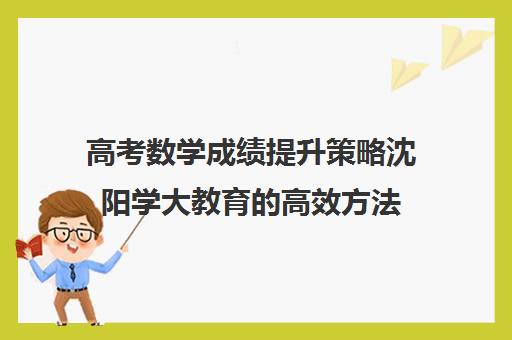 高考数学成绩提升策略沈阳学大教育的高效方法